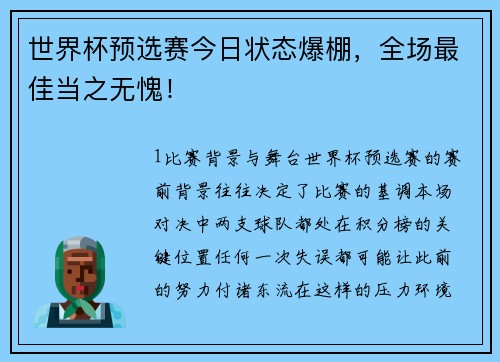 世界杯预选赛今日状态爆棚，全场最佳当之无愧！

1比赛背景与舞台世界杯预选赛的赛前背景往往决定了比赛的基调本场对决中两支球队都处在积分榜的关键位置任何一次失误都可能让此前的努力付诸东流在这样的压力环境